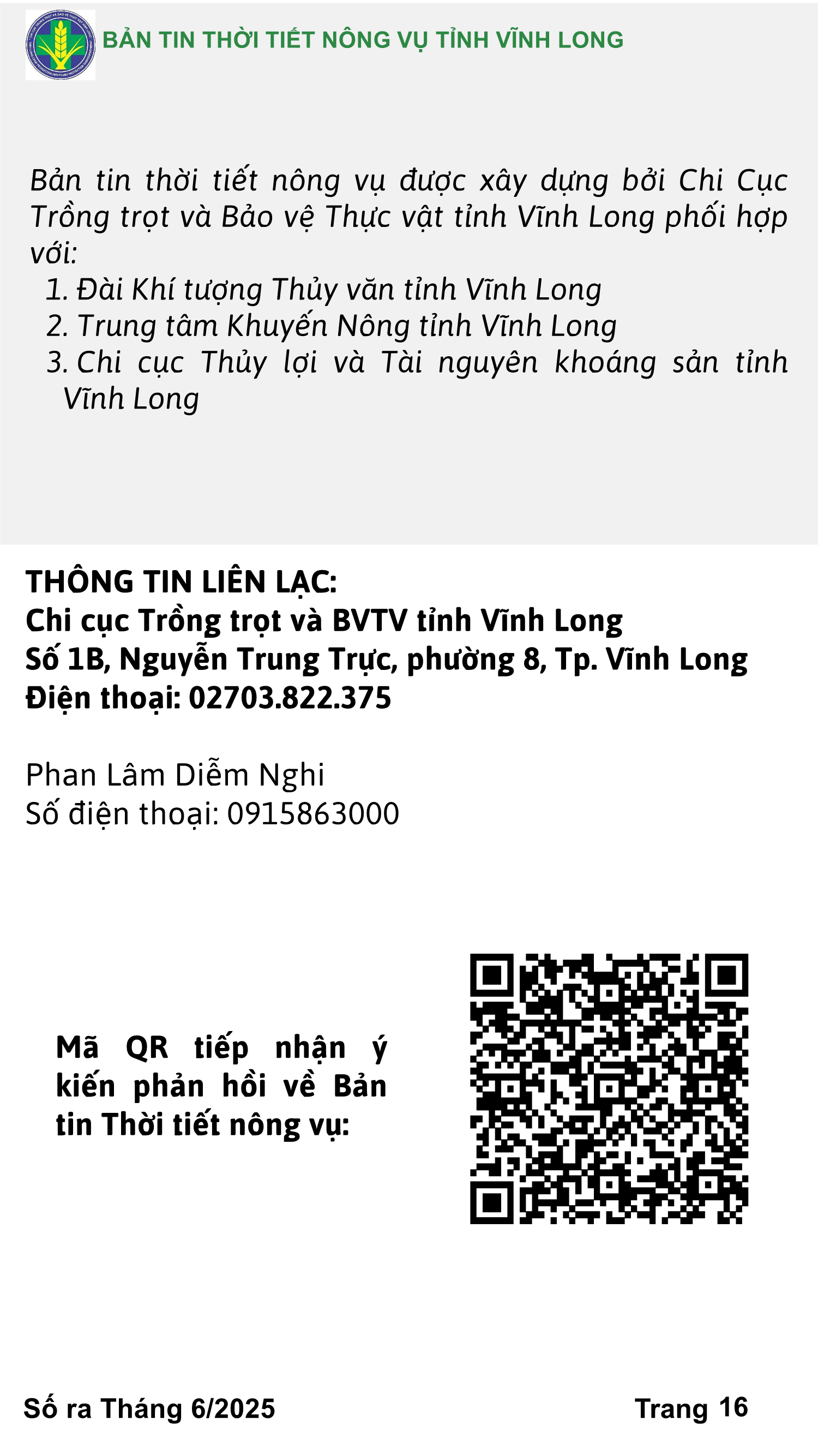 BẢN TIN THỜI TIẾT NÔNG VỤ TỈNH VĨNH LONG

Bản tin thời tiết nông vụ được xây dựng bởi Chi Cục Trồng trọt và Bảo vệ Thực vật tỉnh Vĩnh Long phối hợp với:
1. Đài Khí tượng Thủy văn tỉnh Vĩnh Long
2. Trung tâm Khuyến Nông tỉnh Vĩnh Long
3. Chi cục Thủy lợi và Tài nguyên khoáng sản tỉnh Vĩnh Long

THÔNG TIN LIÊN LẠC:
Chi cục Trồng trọt và BVTV tỉnh Vĩnh Long
Số 1B, Nguyễn Trung Trực, phường 8, Tp. Vĩnh Long
Điện thoại: 02703.822.375

Phan Lâm Diễm Nghi
Số điện thoại: 0915863000

Mã QR tiếp nhận ý kiến phản hồi về Bản tin Thời tiết nông vụ:

Số ra Tháng 6/2025

Trang 16